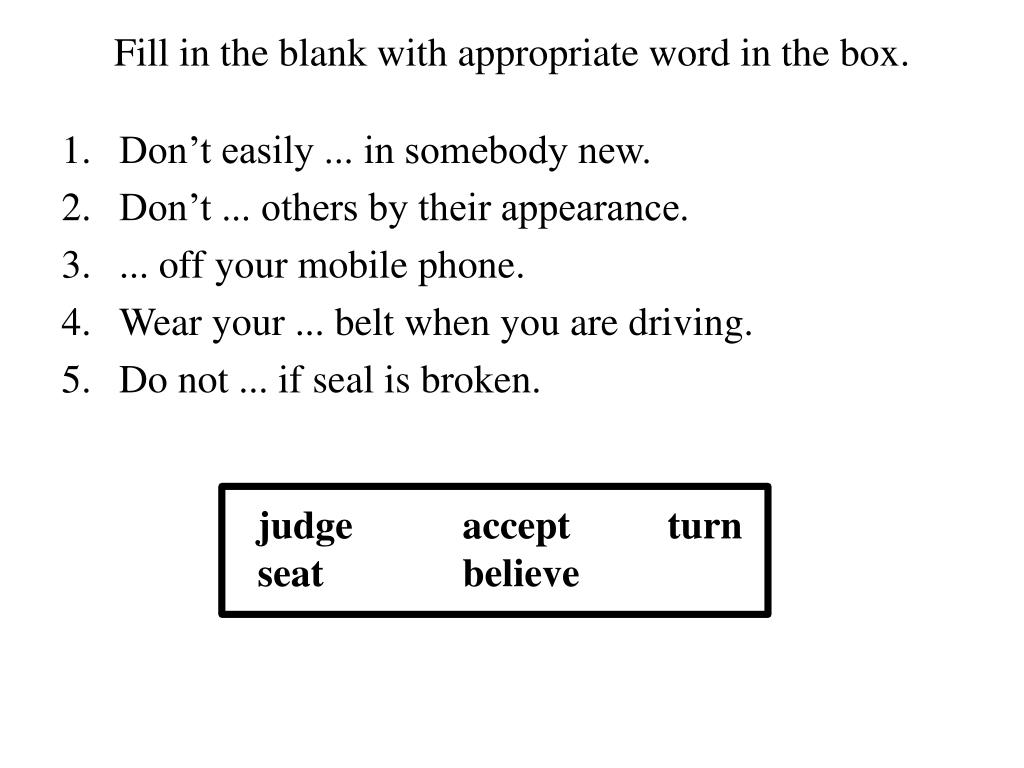 Fill in the blank with appropriate word in the box.

1. Don’t easily ... in somebody new.
2. Don’t ... others by their appearance.
3. ... off your mobile phone.
4. Wear your ... belt when you are driving.
5. Do not ... if seal is broken.

judge accept turn
seat believe